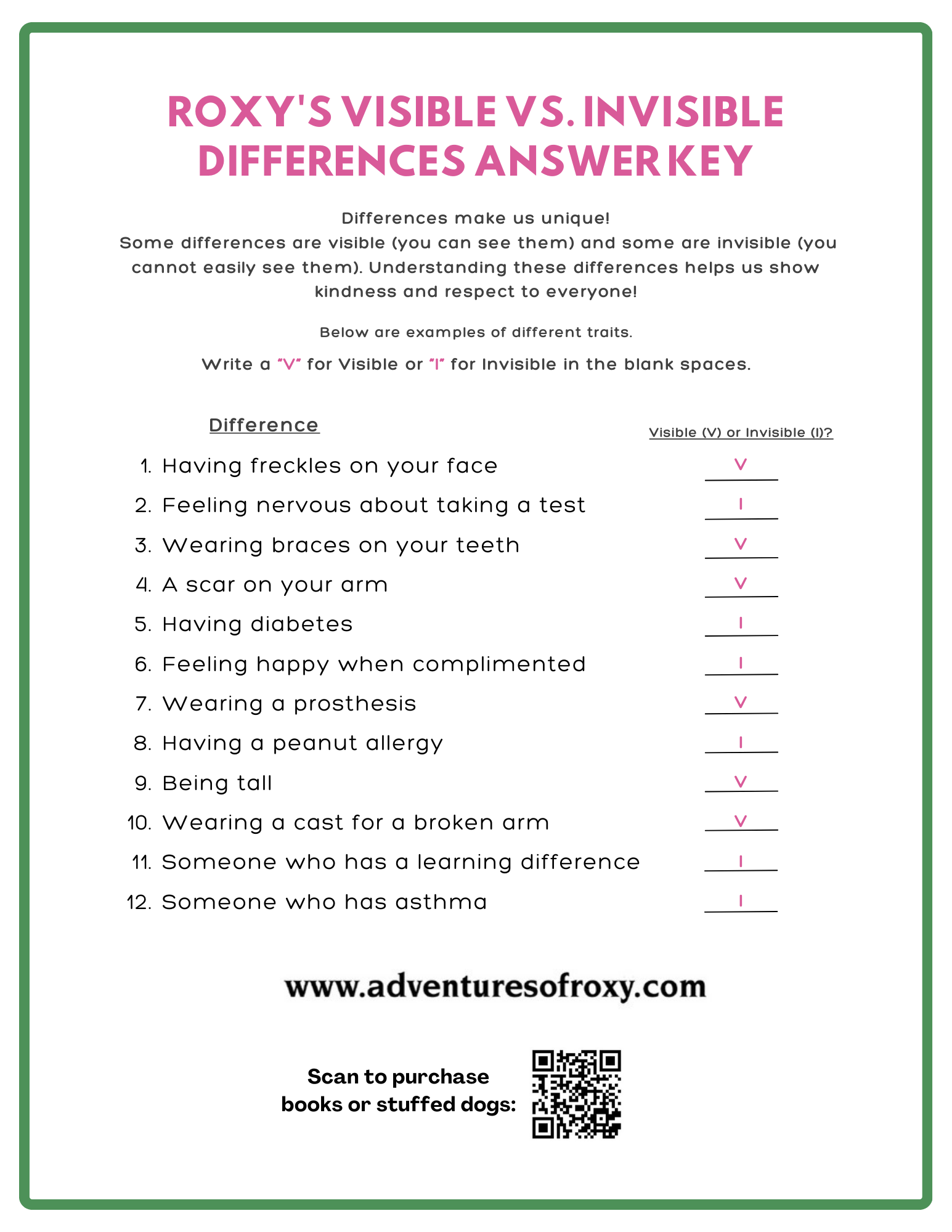 ROXY'S VISIBLE VS. INVISIBLE DIFFERENCES ANSWER KEY

Differences make us unique!
Some differences are visible (you can see them) and some are invisible (you cannot easily see them). Understanding these differences helps us show kindness and respect to everyone!

Below are examples of different traits.

Write a "V" for Visible or "I" for Invisible in the blank spaces.

| Difference | Visible (V) or Invisible (I)? |
|---|---|
| 1. Having freckles on your face | V |
| 2. Feeling nervous about taking a test | I |
| 3. Wearing braces on your teeth | V |
| 4. A scar on your arm | V |
| 5. Having diabetes | I |
| 6. Feeling happy when complimented | I |
| 7. Wearing a prosthesis | V |
| 8. Having a peanut allergy | I |
| 9. Being tall | V |
| 10. Wearing a cast for a broken arm | V |
| 11. Someone who has a learning difference | I |
| 12. Someone who has asthma | I |

www.adventuresofroxy.com

Scan to purchase books or stuffed dogs: